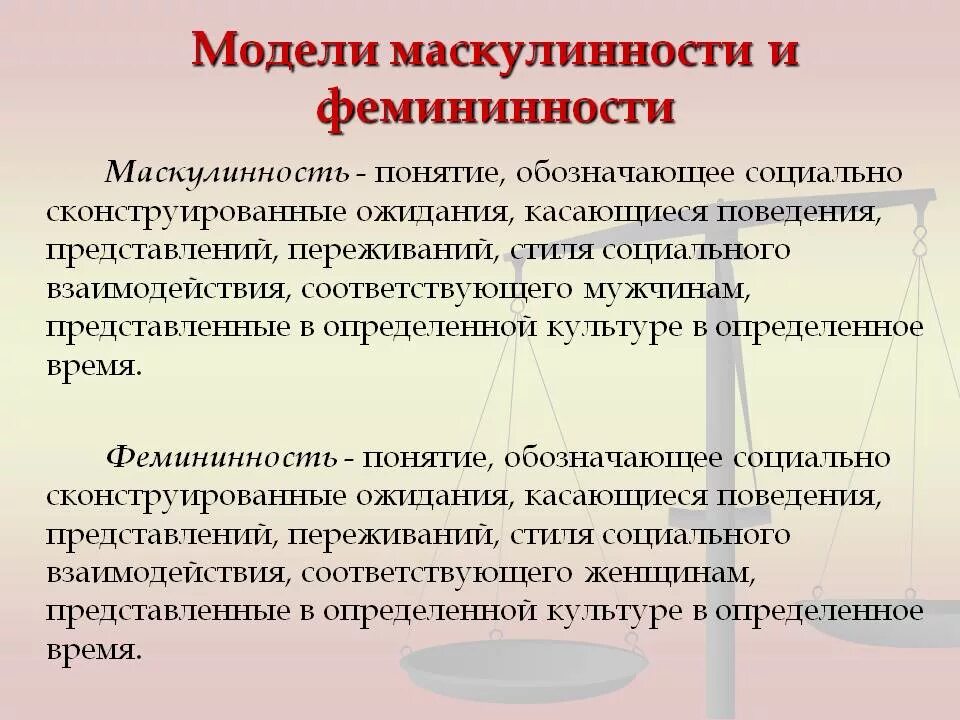 Модели маскулинности и фемининности

Маскулинность - понятие, обозначающее социально сконструированные ожидания, касающиеся поведения, представлений, переживаний, стиля социального взаимодействия, соответствующего мужчинам, представленные в определенной культуре в определенное время.

Фемининность - понятие, обозначающее социально сконструированные ожидания, касающиеся поведения, представлений, переживаний, стиля социального взаимодействия, соответствующего женщинам, представленные в определенной культуре в определенное время.